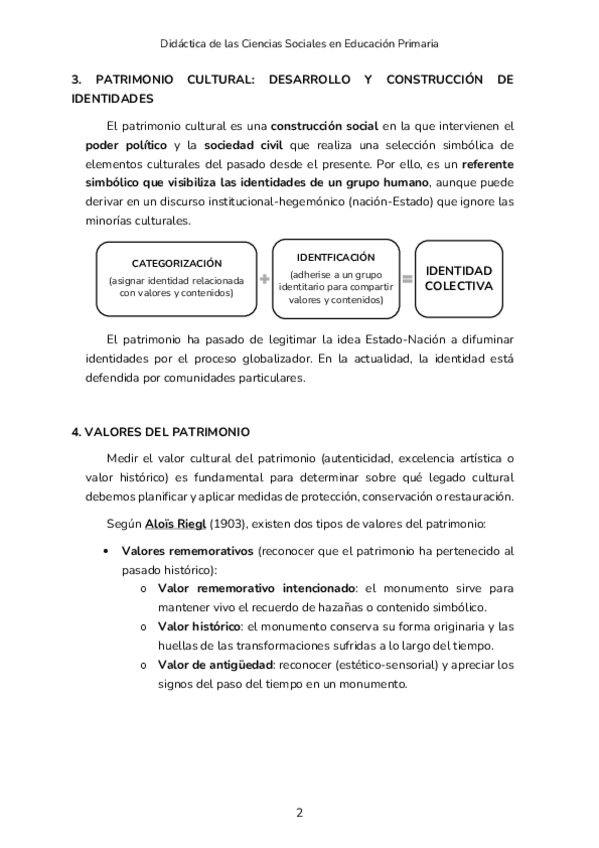 Didáctica de las Ciencias Sociales en Educación Primaria

3. PATRIMONIO CULTURAL: DESARROLLO Y CONSTRUCCIÓN DE IDENTIDADES

El patrimonio cultural es una construcción social en la que intervienen el poder político y la sociedad civil que realiza una selección simbólica de elementos culturales del pasado desde el presente. Por ello, es un referente simbólico que visibiliza las identidades de un grupo humano, aunque puede derivar en un discurso institucional-hegemónico (nación-Estado) que ignore las minorías culturales.

CATEGORIZACIÓN
(asignar identidad relacionada con valores y contenidos)

+

IDENTFICACIÓN
(adherise a un grupo identitario para compartir valores y contenidos)

=

IDENTIDAD COLECTIVA

El patrimonio ha pasado de legitimar la idea Estado-Nación a difuminar identidades por el proceso globalizador. En la actualidad, la identidad está defendida por comunidades particulares.

4. VALORES DEL PATRIMONIO

Medir el valor cultural del patrimonio (autenticidad, excelencia artística o valor histórico) es fundamental para determinar sobre qué legado cultural debemos planificar y aplicar medidas de protección, conservación o restauración.

Según Aloïs Riegl (1903), existen dos tipos de valores del patrimonio:

• Valores rememorativos (reconocer que el patrimonio ha pertenecido al pasado histórico):
o Valor rememorativo intencionado: el monumento sirve para mantener vivo el recuerdo de hazañas o contenido simbólico.
o Valor histórico: el monumento conserva su forma originaria y las huellas de las transformaciones sufridas a lo largo del tiempo.
o Valor de antigüedad: reconocer (estético-sensorial) y apreciar los signos del paso del tiempo en un monumento.

2